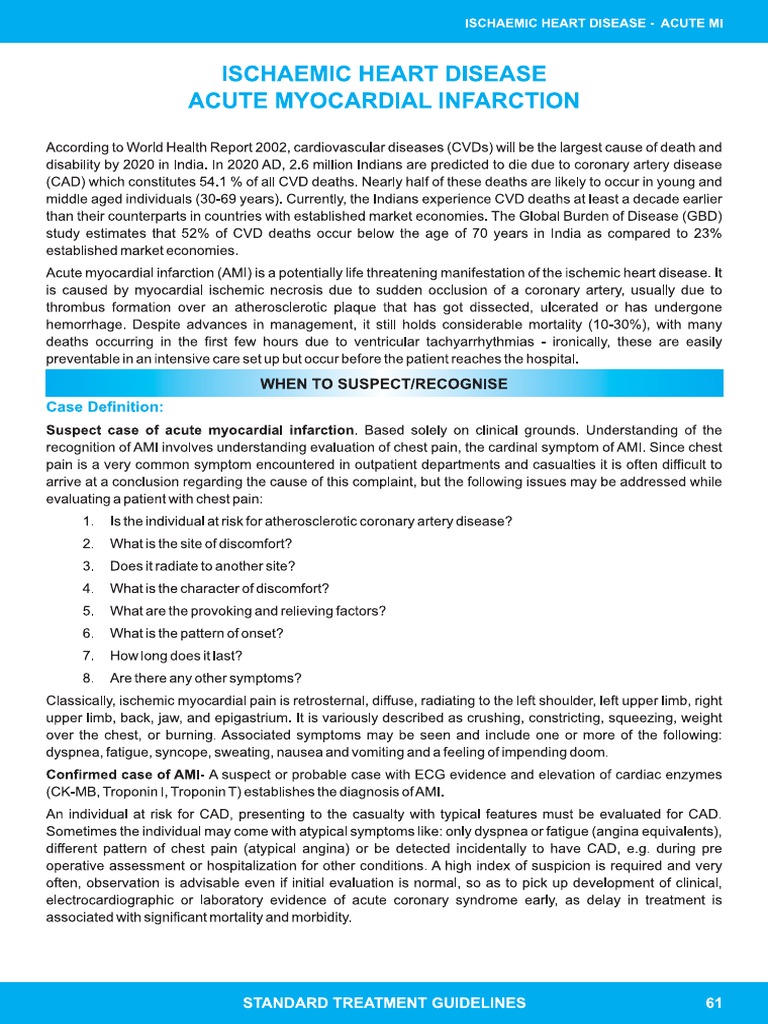 ISCHAEMIC HEART DISEASE - ACUTE MI

ISCHAEMIC HEART DISEASE
ACUTE MYOCARDIAL INFARCTION

According to World Health Report 2002, cardiovascular diseases (CVDs) will be the largest cause of death and disability by 2020 in India. In 2020 AD, 2.6 million Indians are predicted to die due to coronary artery disease (CAD) which constitutes 54.1 % of all CVD deaths. Nearly half of these deaths are likely to occur in young and middle aged individuals (30-69 years). Currently, the Indians experience CVD deaths at least a decade earlier than their counterparts in countries with established market economies. The Global Burden of Disease (GBD) study estimates that 52% of CVD deaths occur below the age of 70 years in India as compared to 23% established market economies.

Acute myocardial infarction (AMI) is a potentially life threatening manifestation of the ischemic heart disease. It is caused by myocardial ischemic necrosis due to sudden occlusion of a coronary artery, usually due to thrombus formation over an atherosclerotic plaque that has got dissected, ulcerated or has undergone hemorrhage. Despite advances in management, it still holds considerable mortality (10-30%), with many deaths occurring in the first few hours due to ventricular tachyarrhythmias - ironically, these are easily preventable in an intensive care set up but occur before the patient reaches the hospital.

WHEN TO SUSPECT/RECOGNISE

Case Definition:

Suspect case of acute myocardial infarction. Based solely on clinical grounds. Understanding of the recognition of AMI involves understanding evaluation of chest pain, the cardinal symptom of AMI. Since chest pain is a very common symptom encountered in outpatient departments and casualties it is often difficult to arrive at a conclusion regarding the cause of this complaint, but the following issues may be addressed while evaluating a patient with chest pain:

1. Is the individual at risk for atherosclerotic coronary artery disease?
2. What is the site of discomfort?
3. Does it radiate to another site?
4. What is the character of discomfort?
5. What are the provoking and relieving factors?
6. What is the pattern of onset?
7. How long does it last?
8. Are there any other symptoms?

Classically, ischemic myocardial pain is retrosternal, diffuse, radiating to the left shoulder, left upper limb, right upper limb, back, jaw, and epigastrium. It is variously described as crushing, constricting, squeezing, weight over the chest, or burning. Associated symptoms may be seen and include one or more of the following: dyspnea, fatigue, syncope, sweating, nausea and vomiting and a feeling of impending doom.

Confirmed case of AMI- A suspect or probable case with ECG evidence and elevation of cardiac enzymes (CK-MB, Troponin I, Troponin T) establishes the diagnosis of AMI.

An individual at risk for CAD, presenting to the casualty with typical features must be evaluated for CAD. Sometimes the individual may come with atypical symptoms like: only dyspnea or fatigue (angina equivalents), different pattern of chest pain (atypical angina) or be detected incidentally to have CAD, e.g. during pre operative assessment or hospitalization for other conditions. A high index of suspicion is required and very often, observation is advisable even if initial evaluation is normal, so as to pick up development of clinical, electrocardiographic or laboratory evidence of acute coronary syndrome early, as delay in treatment is associated with significant mortality and morbidity.

STANDARD TREATMENT GUIDELINES 61